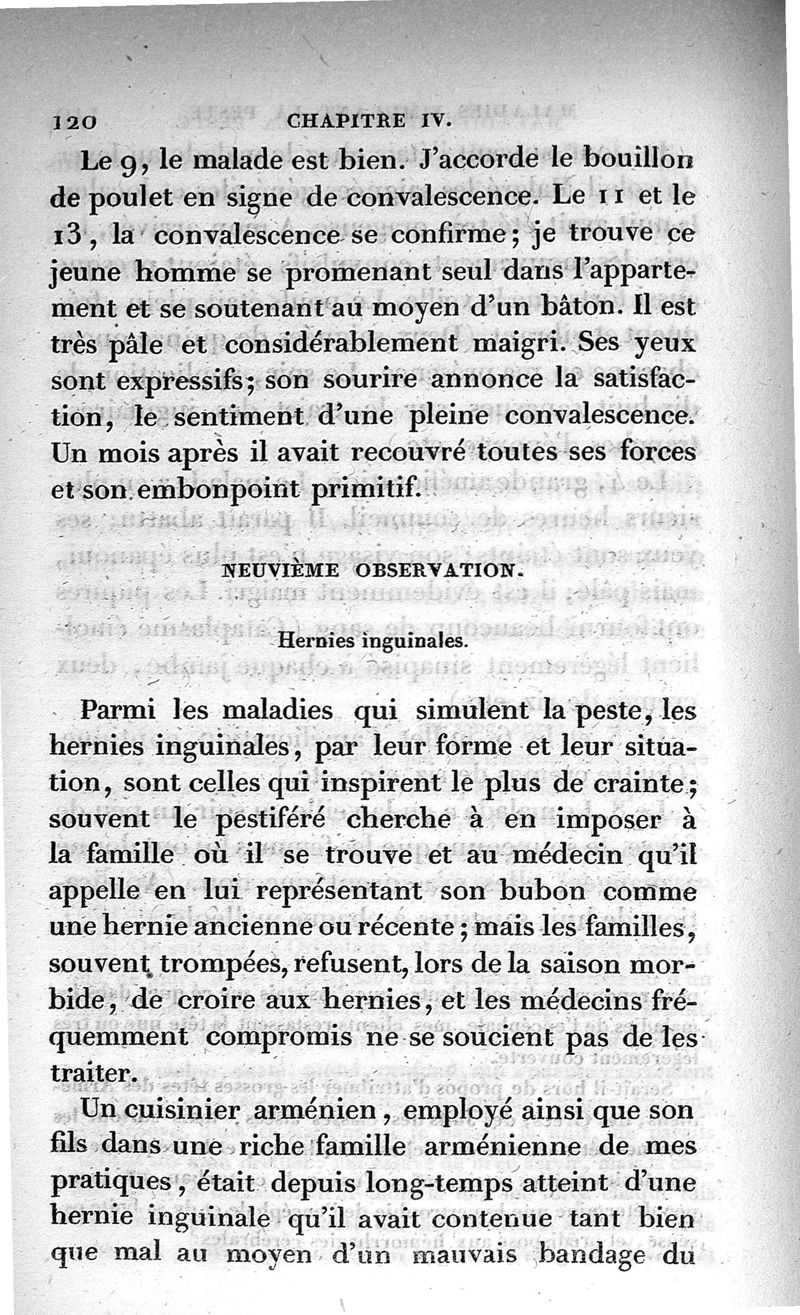 120 CHAPITRE IV.

Le 9, le malade est bien. J'accorde le bouillon de poulet en signe de convalescence. Le 11 et le 13, la convalescence se confirme; je trouve ce jeune homme se promenant seul dans l'appartement et se soutenant au moyen d'un bâton. Il est très pâle et considérablement maigri. Ses yeux sont expressifs; son sourire annonce la satisfaction, le sentiment d'une pleine convalescence. Un mois après il avait recouvré toutes ses forces et son embonpoint primitif.

NEUVIÈME OBSERVATION.

Hernies inguinales.

Parmi les maladies qui simulent la peste, les hernies inguinales, par leur forme et leur situation, sont celles qui inspirent le plus de crainte; souvent le pestiféré cherche à en imposer à la famille où il se trouve et au médecin qu'il appelle en lui représentant son bubon comme une hernie ancienne ou récente; mais les familles, souvent trompées, refusent, lors de la saison morbide, de croire aux hernies, et les médecins fréquemment compromis ne se soucient pas de les traiter.

Un cuisinier arménien, employé ainsi que son fils dans une riche famille arménienne de mes pratiques, était depuis long-temps atteint d'une hernie inguinale qu'il avait contenue tant bien que mal au moyen d'un mauvais bandage du